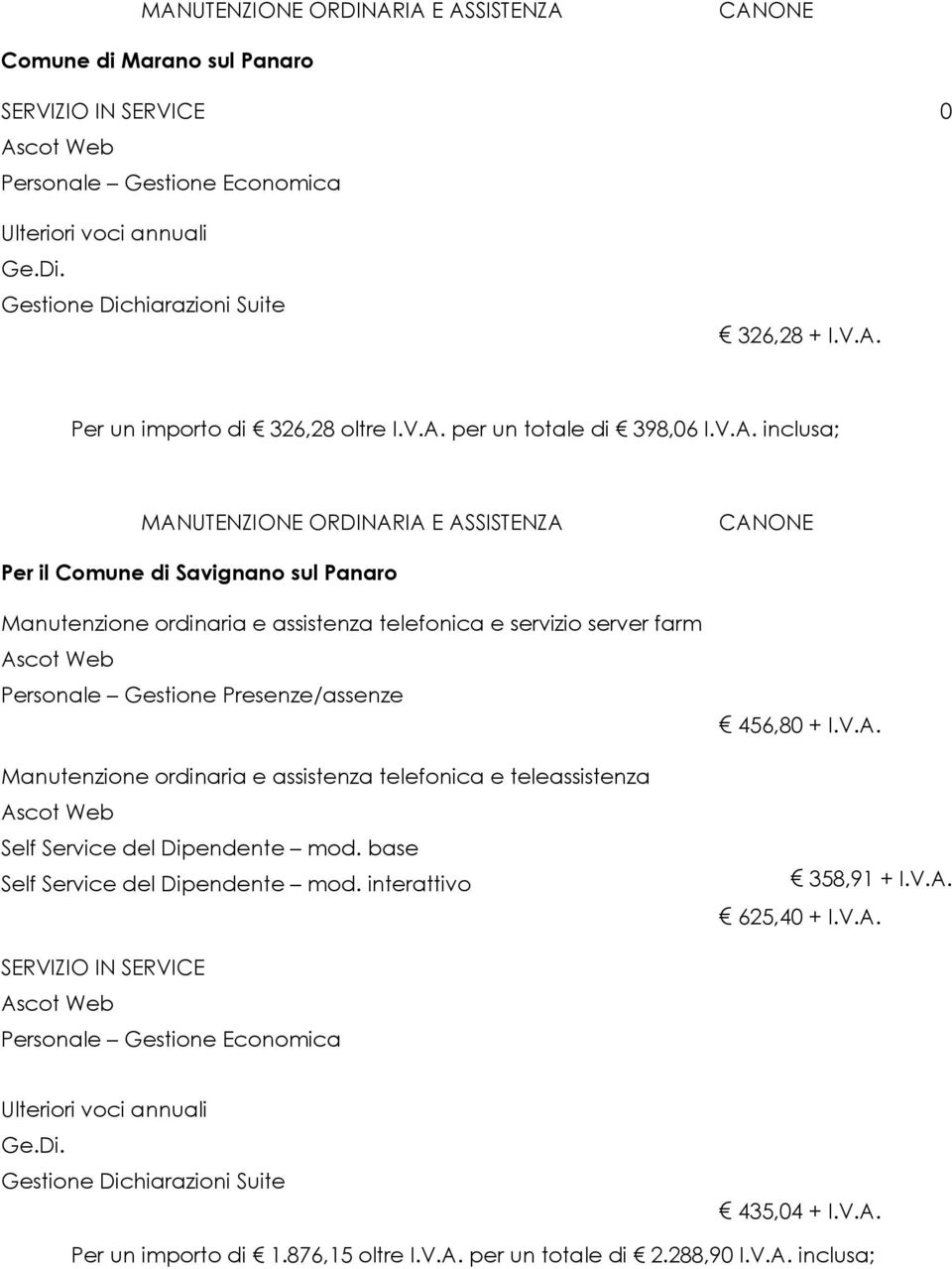 MANUTENZIONE ORDINARIA E ASSISTENZA CANONE

Comune di Marano sul Panaro

SERVIZIO IN SERVICE 0
Ascot Web
Personale – Gestione Economica

Ulteriori voci annuali
Ge.Di.
Gestione Dichiarazioni Suite

€ 326,28 + I.V.A.

Per un importo di € 326,28 oltre I.V.A. per un totale di € 398,06 I.V.A. inclusa;

MANUTENZIONE ORDINARIA E ASSISTENZA CANONE

Per il Comune di Savignano sul Panaro

Manutenzione ordinaria e assistenza telefonica e servizio server farm
Ascot Web
Personale – Gestione Presenze/assenze

€ 456,80 + I.V.A.

Manutenzione ordinaria e assistenza telefonica e teleassistenza
Ascot Web
Self Service del Dipendente – mod. base
Self Service del Dipendente – mod. interattivo

€ 358,91 + I.V.A.
€ 625,40 + I.V.A.

SERVIZIO IN SERVICE
Ascot Web
Personale – Gestione Economica

Ulteriori voci annuali
Ge.Di.
Gestione Dichiarazioni Suite

€ 435,04 + I.V.A.

Per un importo di € 1.876,15 oltre I.V.A. per un totale di € 2.288,90 I.V.A. inclusa;